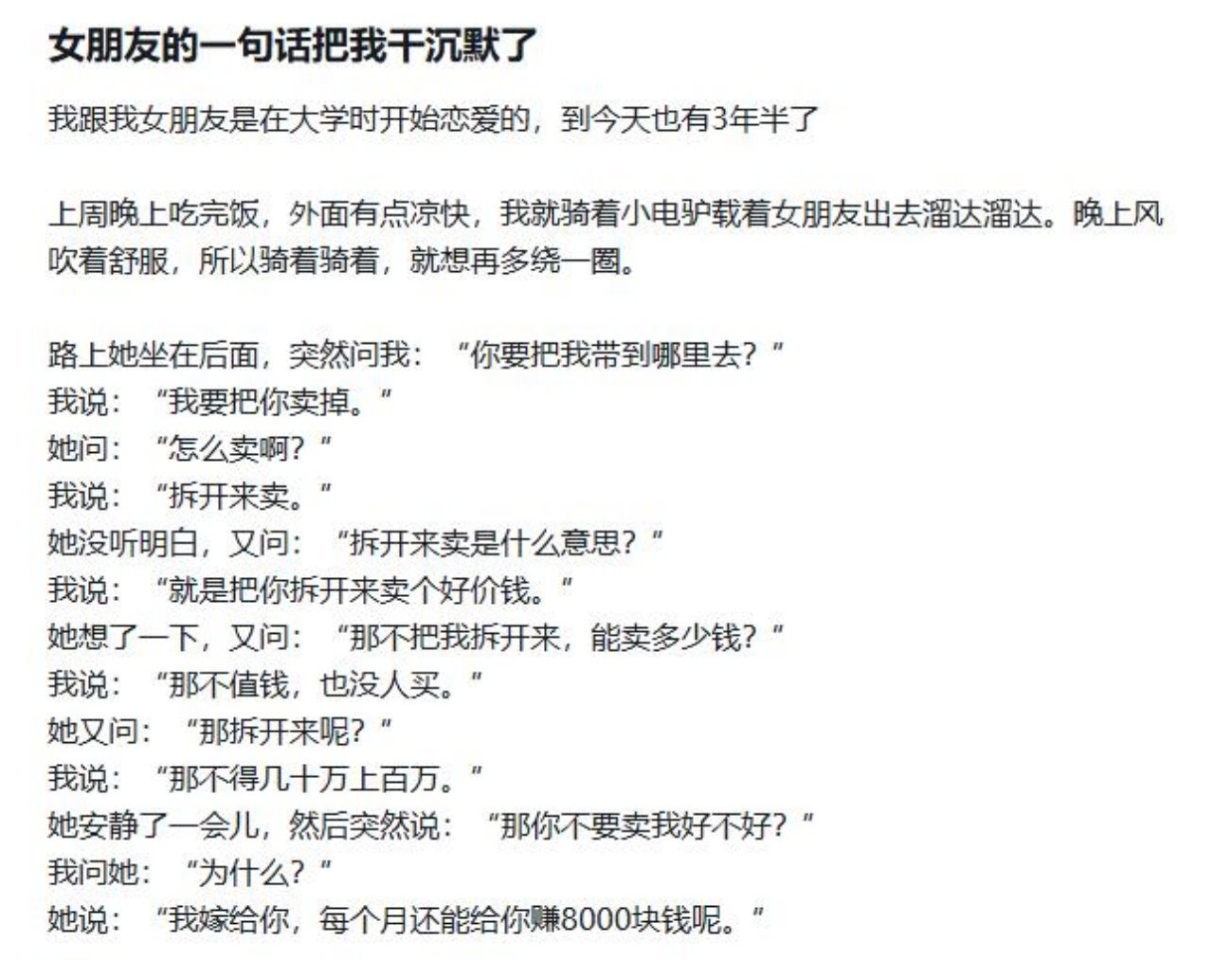 女朋友的一句话把我干沉默了

我跟我女朋友是在大学时开始恋爱的，到今天也有3年半了

上周晚上吃完饭，外面有点凉快，我就骑着小电驴载着女朋友出去溜达溜达。晚上风吹着舒服，所以骑着骑着，就想再多绕一圈。

路上她坐在后面，突然问我：“你要把我带到哪里去？”
我说：“我要把你卖掉。”
她问：“怎么卖啊？”
我说：“拆开来卖。”
她没听明白，又问：“拆开来卖是什么意思？”
我说：“就是把你拆开来卖个好价钱。”
她想了一下，又问：“那不把我拆开来，能卖多少钱？”
我说：“那不值钱，也没人买。”
她又问：“那拆开来呢？”
我说：“那不得几十万上百万。”
她安静了一会儿，然后突然说：“那你不要卖我好不好？”
我问她：“为什么？”
她说：“我嫁给你，每个月还能给你赚8000块钱呢。”